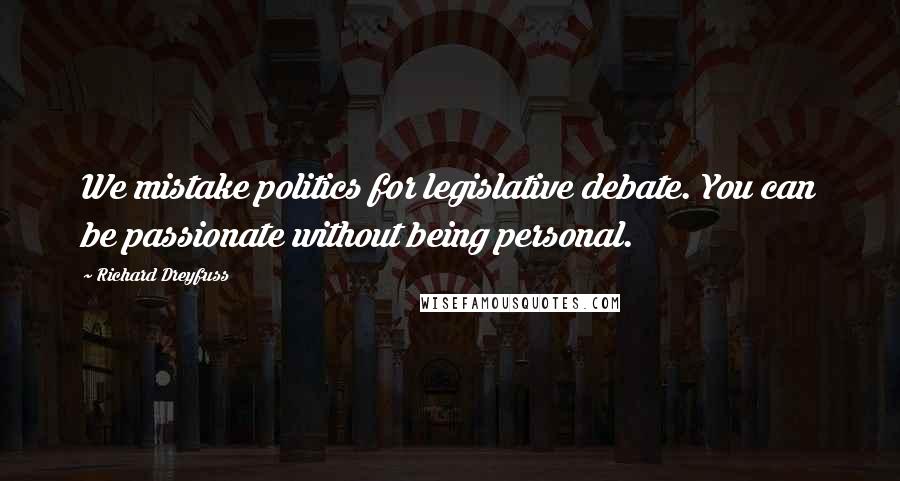 We mistake politics for legislative debate. You can be passionate without being personal.

~ Richard Dreyfuss

WISEFAMOUSQUOTES.COM